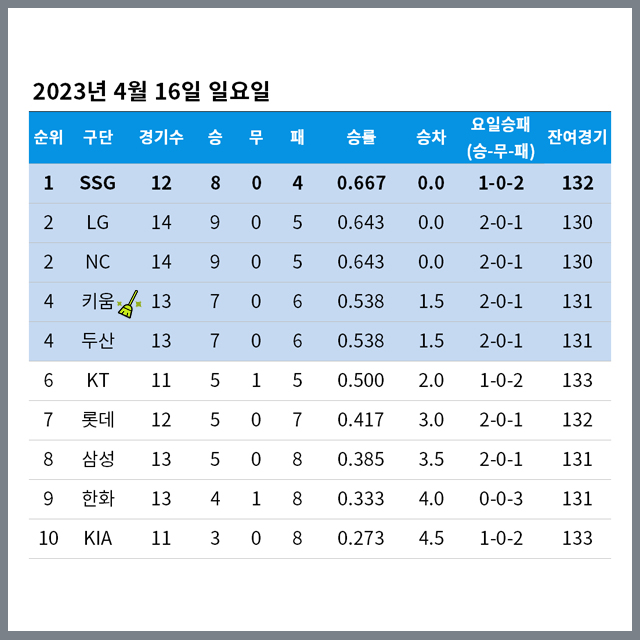 2023년 4월 16일 일요일

| 순위 | 구단 | 경기수 | 승 | 무 | 패 | 승률 | 승차 | 요일승패 (승-무-패) | 잔여경기 |
|---|---|---|---|---|---|---|---|---|---|
| 1 | SSG | 12 | 8 | 0 | 4 | 0.667 | 0.0 | 1-0-2 | 132 |
| 2 | LG | 14 | 9 | 0 | 5 | 0.643 | 0.0 | 2-0-1 | 130 |
| 2 | NC | 14 | 9 | 0 | 5 | 0.643 | 0.0 | 2-0-1 | 130 |
| 4 | 키움 | 13 | 7 | 0 | 6 | 0.538 | 1.5 | 2-0-1 | 131 |
| 4 | 두산 | 13 | 7 | 0 | 6 | 0.538 | 1.5 | 2-0-1 | 131 |
| 6 | KT | 11 | 5 | 1 | 5 | 0.500 | 2.0 | 1-0-2 | 133 |
| 7 | 롯데 | 12 | 5 | 0 | 7 | 0.417 | 3.0 | 2-0-1 | 132 |
| 8 | 삼성 | 13 | 5 | 0 | 8 | 0.385 | 3.5 | 2-0-1 | 131 |
| 9 | 한화 | 13 | 4 | 1 | 8 | 0.333 | 4.0 | 0-0-3 | 131 |
| 10 | KIA | 11 | 3 | 0 | 8 | 0.273 | 4.5 | 1-0-2 | 133 |